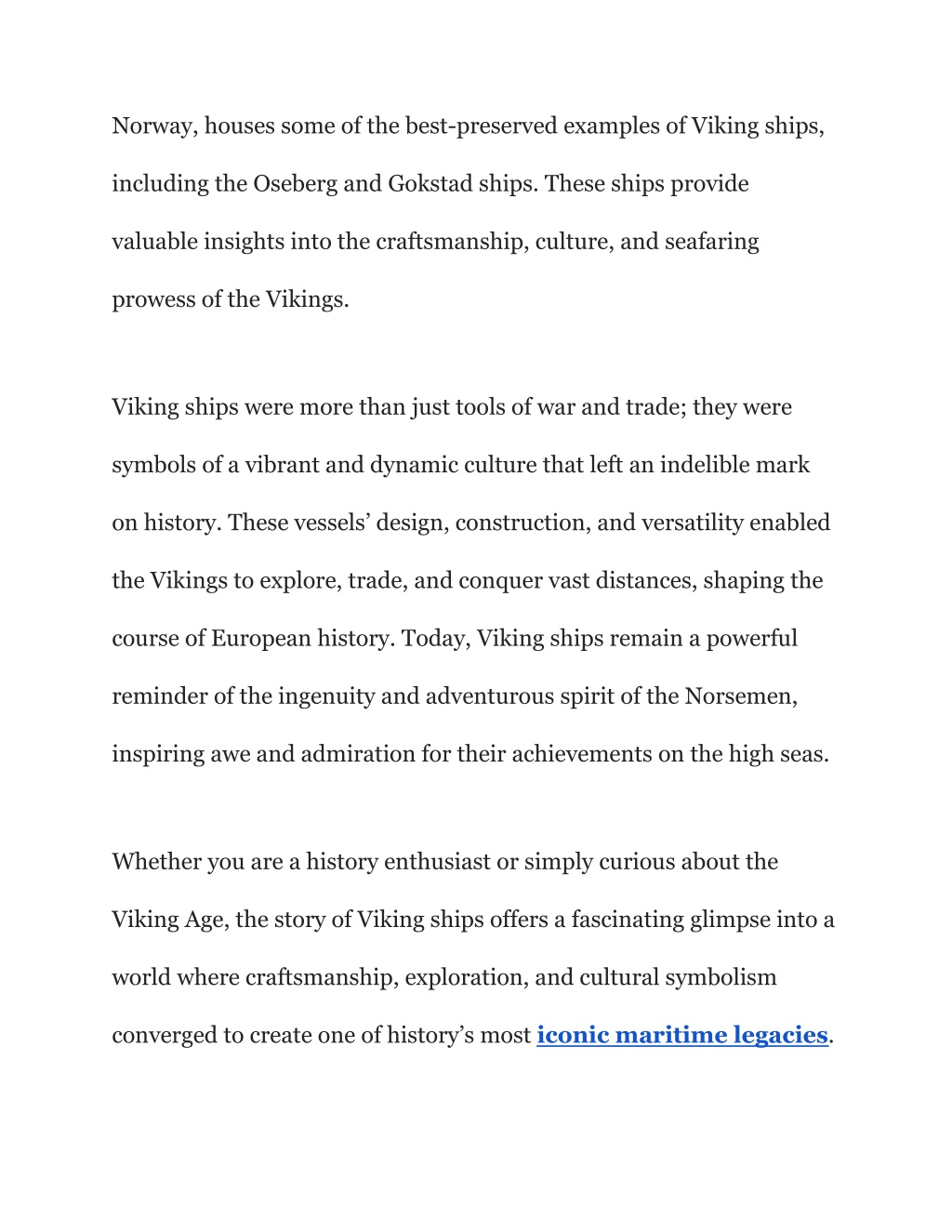 Norway, houses some of the best-preserved examples of Viking ships, including the Oseberg and Gokstad ships. These ships provide valuable insights into the craftsmanship, culture, and seafaring prowess of the Vikings.

Viking ships were more than just tools of war and trade; they were symbols of a vibrant and dynamic culture that left an indelible mark on history. These vessels’ design, construction, and versatility enabled the Vikings to explore, trade, and conquer vast distances, shaping the course of European history. Today, Viking ships remain a powerful reminder of the ingenuity and adventurous spirit of the Norsemen, inspiring awe and admiration for their achievements on the high seas.

Whether you are a history enthusiast or simply curious about the Viking Age, the story of Viking ships offers a fascinating glimpse into a world where craftsmanship, exploration, and cultural symbolism converged to create one of history’s most iconic maritime legacies.